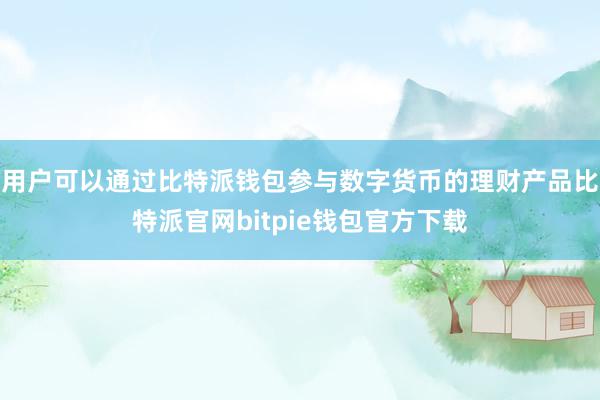 用户可以通过比特派钱包参与数字货币的理财产品比特派官网bitpie钱包官方下载